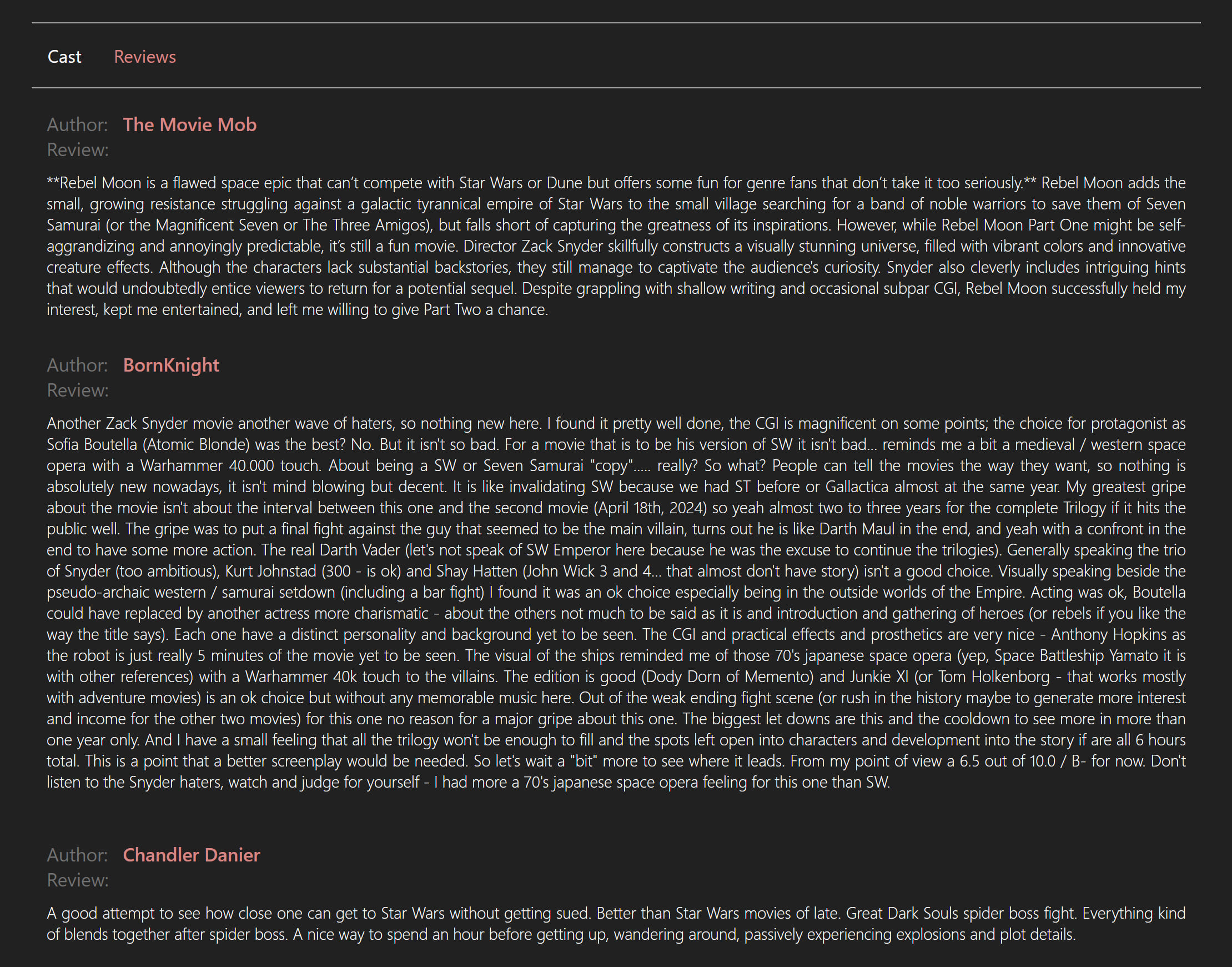 Cast Reviews

Author: The Movie Mob
Review:

**Rebel Moon is a flawed space epic that can't compete with Star Wars or Dune but offers some fun for genre fans that don't take it too seriously.** Rebel Moon adds the small, growing resistance struggling against a galactic tyrannical empire of Star Wars to the small village searching for a band of noble warriors to save them of Seven Samurai (or the Magnificent Seven or The Three Amigos), but falls short of capturing the greatness of its inspirations. However, while Rebel Moon Part One might be self-aggrandizing and annoyingly predictable, it's still a fun movie. Director Zack Snyder skillfully constructs a visually stunning universe, filled with vibrant colors and innovative creature effects. Although the characters lack substantial backstories, they still manage to captivate the audience's curiosity. Snyder also cleverly includes intriguing hints that would undoubtedly entice viewers to return for a potential sequel. Despite grappling with shallow writing and occasional subpar CGI, Rebel Moon successfully held my interest, kept me entertained, and left me willing to give Part Two a chance.

Author: BornKnight
Review:

Another Zack Snyder movie another wave of haters, so nothing new here. I found it pretty well done, the CGI is magnificent on some points; the choice for protagonist as Sofia Boutella (Atomic Blonde) was the best? No. But it isn't so bad. For a movie that is to be his version of SW it isn't bad... reminds me a bit a medieval / western space opera with a Warhammer 40.000 touch. About being a SW or Seven Samurai "copy"..... really? So what? People can tell the movies the way they want, so nothing is absolutely new nowadays, it isn't mind blowing but decent. It is like invalidating SW because we had ST before or Gallactica almost at the same year. My greatest gripe about the movie isn't about the interval between this one and the second movie (April 18th, 2024) so yeah almost two to three years for the complete Trilogy if it hits the public well. The gripe was to put a final fight against the guy that seemed to be the main villain, turns out he is like Darth Maul in the end, and yeah with a confront in the end to have some more action. The real Darth Vader (let's not speak of SW Emperor here because he was the excuse to continue the trilogies). Generally speaking the trio of Snyder (too ambitious), Kurt Johnstad (300 - is ok) and Shay Hatten (John Wick 3 and 4... that almost don't have story) isn't a good choice. Visually speaking beside the pseudo-archaic western / samurai setdown (including a bar fight) I found it was an ok choice especially being in the outside worlds of the Empire. Acting was ok, Boutella could have replaced by another actress more charismatic - about the others not much to be said as it is and introduction and gathering of heroes (or rebels if you like the way the title says). Each one have a distinct personality and background yet to be seen. The CGI and practical effects and prosthetics are very nice - Anthony Hopkins as the robot is just really 5 minutes of the movie yet to be seen. The visual of the ships reminded me of those 70's japanese space opera (yep, Space Battleship Yamato it is with other references) with a Warhammer 40k touch to the villains. The edition is good (Dody Dorn of Memento) and Junkie XI (or Tom Holkenborg - that works mostly with adventure movies) is an ok choice but without any memorable music here. Out of the weak ending fight scene (or rush in the history maybe to generate more interest and income for the other two movies) for this one no reason for a major gripe about this one. The biggest let downs are this and the cooldown to see more in more than one year only. And I have a small feeling that all the trilogy won't be enough to fill and the spots left open into characters and development into the story if are all 6 hours total. This is a point that a better screenplay would be needed. So let's wait a "bit" more to see where it leads. From my point of view a 6.5 out of 10.0 / B- for now. Don't listen to the Snyder haters, watch and judge for yourself - I had more a 70's japanese space opera feeling for this one than SW.

Author: Chandler Danier
Review:

A good attempt to see how close one can get to Star Wars without getting sued. Better than Star Wars movies of late. Great Dark Souls spider boss fight. Everything kind of blends together after spider boss. A nice way to spend an hour before getting up, wandering around, passively experiencing explosions and plot details.